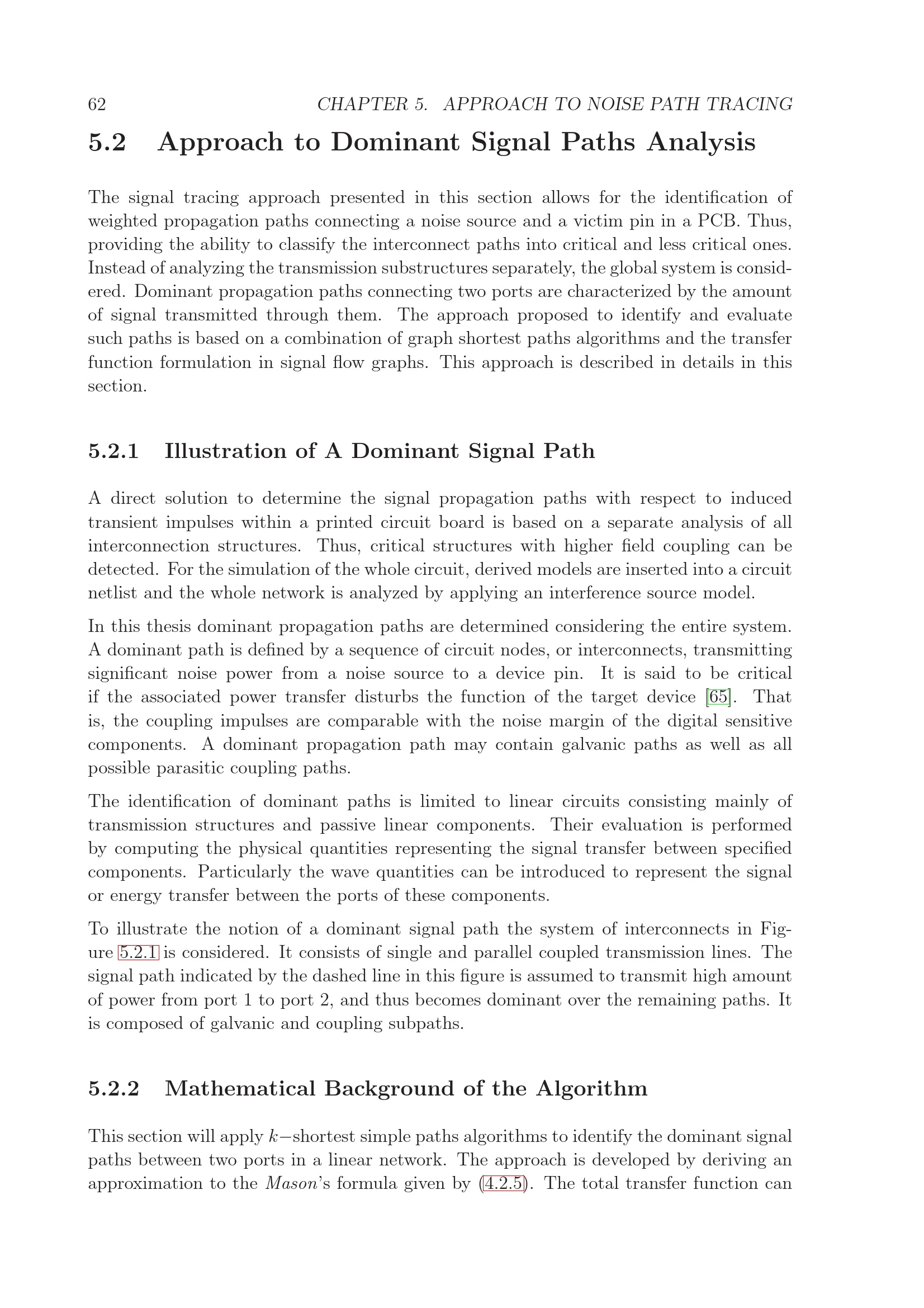 62 CHAPTER 5. APPROACH TO NOISE PATH TRACING

5.2 Approach to Dominant Signal Paths Analysis

The signal tracing approach presented in this section allows for the identification of weighted propagation paths connecting a noise source and a victim pin in a PCB. Thus, providing the ability to classify the interconnect paths into critical and less critical ones. Instead of analyzing the transmission substructures separately, the global system is considered. Dominant propagation paths connecting two ports are characterized by the amount of signal transmitted through them. The approach proposed to identify and evaluate such paths is based on a combination of graph shortest paths algorithms and the transfer function formulation in signal flow graphs. This approach is described in details in this section.

5.2.1 Illustration of A Dominant Signal Path

A direct solution to determine the signal propagation paths with respect to induced transient impulses within a printed circuit board is based on a separate analysis of all interconnection structures. Thus, critical structures with higher field coupling can be detected. For the simulation of the whole circuit, derived models are inserted into a circuit netlist and the whole network is analyzed by applying an interference source model.

In this thesis dominant propagation paths are determined considering the entire system. A dominant path is defined by a sequence of circuit nodes, or interconnects, transmitting significant noise power from a noise source to a device pin. It is said to be critical if the associated power transfer disturbs the function of the target device [65]. That is, the coupling impulses are comparable with the noise margin of the digital sensitive components. A dominant propagation path may contain galvanic paths as well as all possible parasitic coupling paths.

The identification of dominant paths is limited to linear circuits consisting mainly of transmission structures and passive linear components. Their evaluation is performed by computing the physical quantities representing the signal transfer between specified components. Particularly the wave quantities can be introduced to represent the signal or energy transfer between the ports of these components.

To illustrate the notion of a dominant signal path the system of interconnects in Figure 5.2.1 is considered. It consists of single and parallel coupled transmission lines. The signal path indicated by the dashed line in this figure is assumed to transmit high amount of power from port 1 to port 2, and thus becomes dominant over the remaining paths. It is composed of galvanic and coupling subpaths.

5.2.2 Mathematical Background of the Algorithm

This section will apply $k-$shortest simple paths algorithms to identify the dominant signal paths between two ports in a linear network. The approach is developed by deriving an approximation to the Mason's formula given by (4.2.5). The total transfer function can